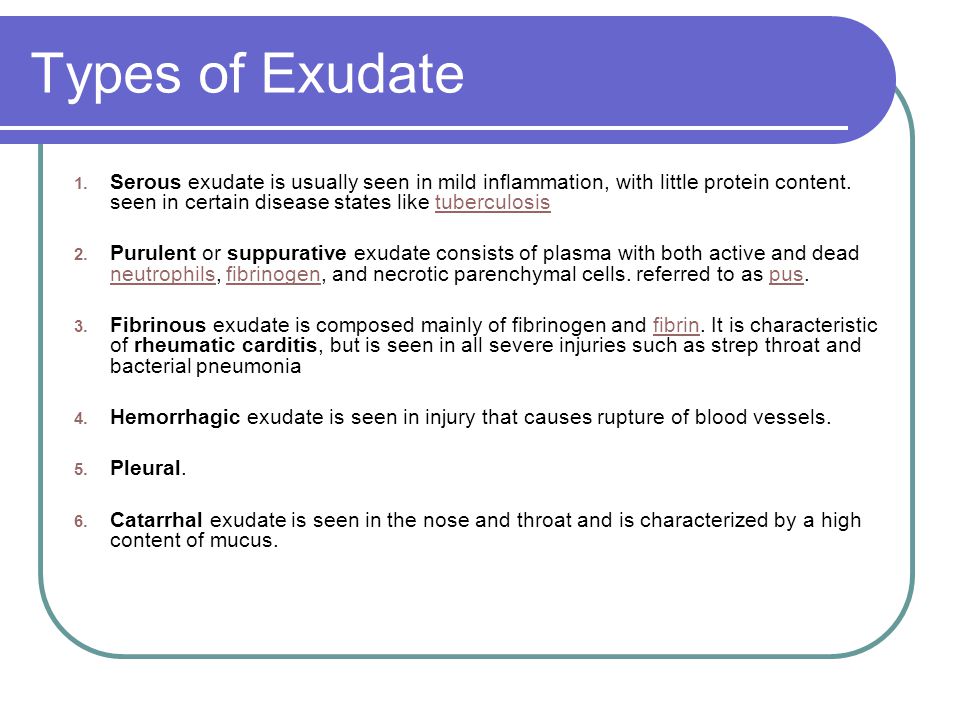 Types of Exudate

1. Serous exudate is usually seen in mild inflammation, with little protein content. seen in certain disease states like tuberculosis

2. Purulent or suppurative exudate consists of plasma with both active and dead neutrophils, fibrinogen, and necrotic parenchymal cells. referred to as pus.

3. Fibrinous exudate is composed mainly of fibrinogen and fibrin. It is characteristic of rheumatic carditis, but is seen in all severe injuries such as strep throat and bacterial pneumonia

4. Hemorrhagic exudate is seen in injury that causes rupture of blood vessels.

5. Pleural.

6. Catarrhal exudate is seen in the nose and throat and is characterized by a high content of mucus.